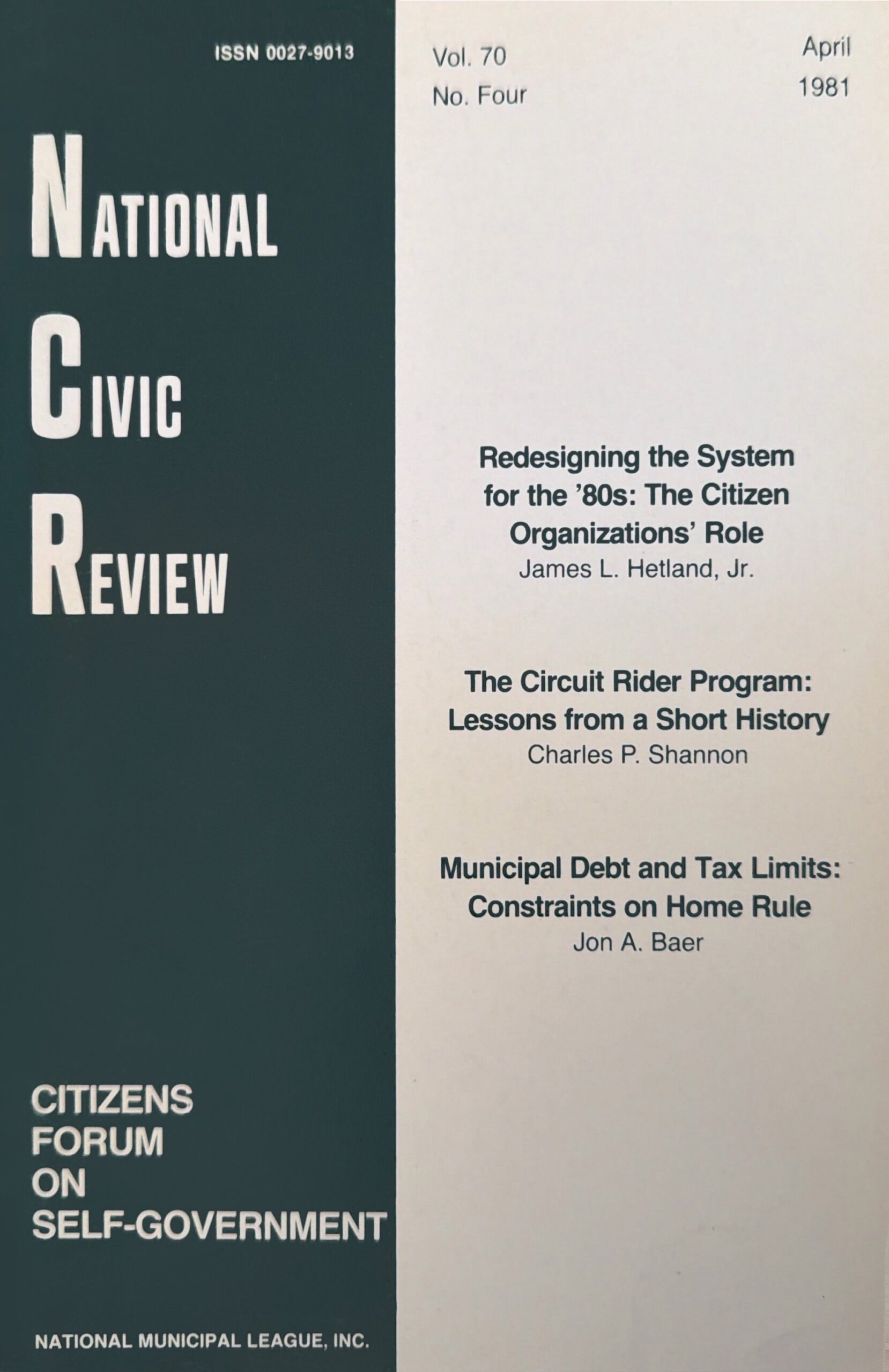 ISSN 0027-9013

NATIONAL
CIVIC
REVIEW

CITIZENS
FORUM
ON
SELF-GOVERNMENT

NATIONAL MUNICIPAL LEAGUE, INC.

Vol. 70
No. Four

April
1981

Redesigning the System for the '80s: The Citizen Organizations' Role
James L. Hetland, Jr.

The Circuit Rider Program: Lessons from a Short History
Charles P. Shannon

Municipal Debt and Tax Limits: Constraints on Home Rule
Jon A. Baer